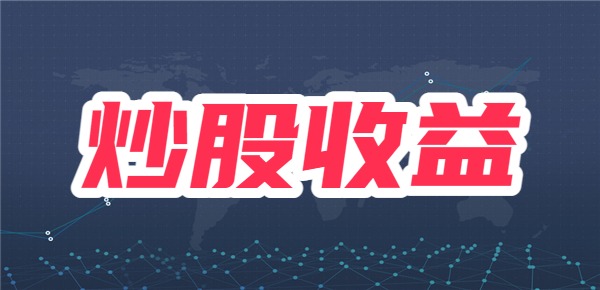 炒股收益